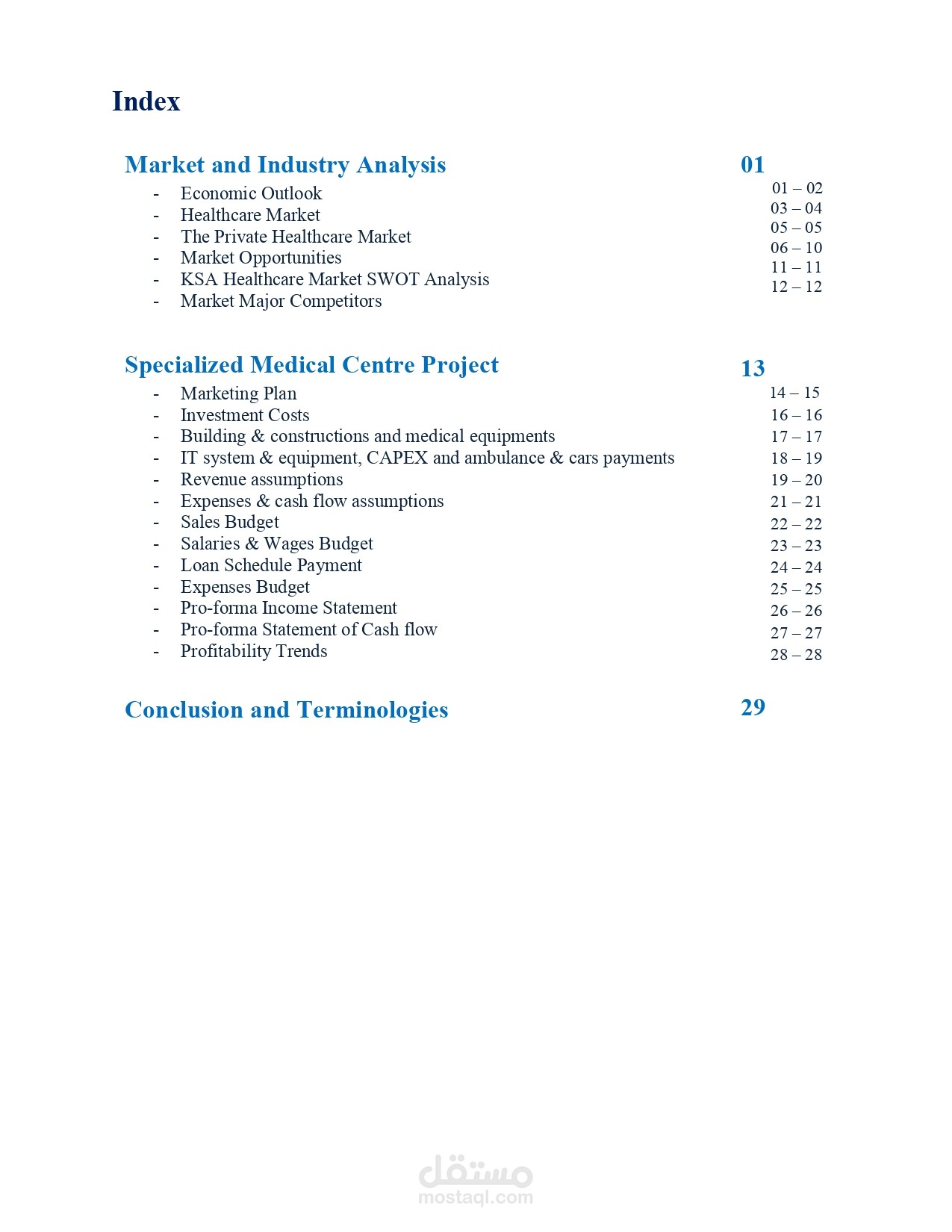 Index

Market and Industry Analysis 01

- Economic Outlook 01 – 02
- Healthcare Market 03 – 04
- The Private Healthcare Market 05 – 05
- Market Opportunities 06 – 10
- KSA Healthcare Market SWOT Analysis 11 – 11
- Market Major Competitors 12 – 12

Specialized Medical Centre Project 13

- Marketing Plan 14 – 15
- Investment Costs 16 – 16
- Building & constructions and medical equipments 17 – 17
- IT system & equipment, CAPEX and ambulance & cars payments 18 – 19
- Revenue assumptions 19 – 20
- Expenses & cash flow assumptions 21 – 21
- Sales Budget 22 – 22
- Salaries & Wages Budget 23 – 23
- Loan Schedule Payment 24 – 24
- Expenses Budget 25 – 25
- Pro-forma Income Statement 26 – 26
- Pro-forma Statement of Cash flow 27 – 27
- Profitability Trends 28 – 28

Conclusion and Terminologies 29

مستقل
mostaql.com